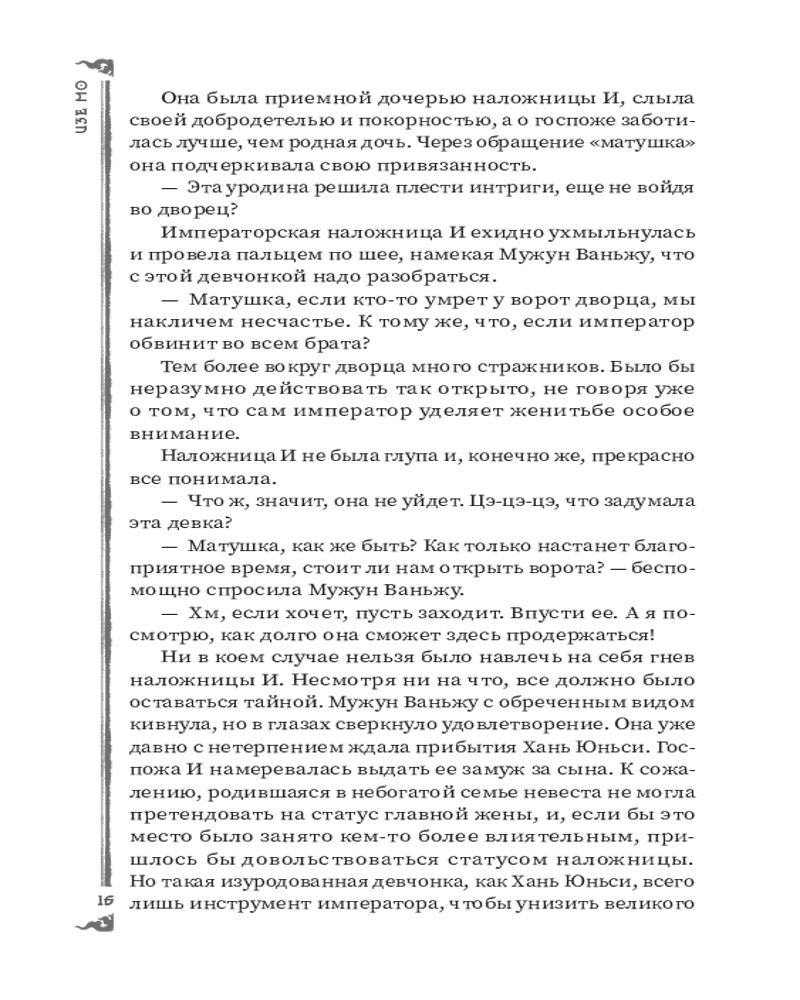 ЦЗЕ МО

Она была приемной дочерью наложницы И, слыла своей добродетелью и покорностью, а о госпоже заботилась лучше, чем родная дочь. Через обращение «матушка» она подчеркивала свою привязанность.

— Эта уродина решила плести интриги, еще не войдя во дворец?

Императорская наложница И ехидно ухмыльнулась и провела пальцем по шее, намекая Мужун Ваньжу, что с этой девчонкой надо разобраться.

— Матушка, если кто-то умрет у ворот дворца, мы накличем несчастье. К тому же, что, если император обвинит во всем брата?

Тем более вокруг дворца много стражников. Было бы неразумно действовать так открыто, не говоря уже о том, что сам император уделяет женитьбе особое внимание.

Наложница И не была глупа и, конечно же, прекрасно все понимала.

— Что ж, значит, она не уйдет. Цэ-цэ-цэ, что задумала эта девка?

— Матушка, как же быть? Как только настанет благоприятное время, стоит ли нам открыть ворота? — беспомощно спросила Мужун Ваньжу.

— Хм, если хочет, пусть заходит. Впусти ее. А я посмотрю, как долго она сможет здесь продержаться!

Ни в коем случае нельзя было навлечь на себя гнев наложницы И. Несмотря ни на что, все должно было оставаться тайной. Мужун Ваньжу с обреченным видом кивнула, но в глазах сверкнуло удовлетворение. Она уже давно с нетерпением ждала прибытия Хань Юньси. Госпожа И намеревалась выдать ее замуж за сына. К сожалению, родившаяся в небогатой семье невеста не могла претендовать на статус главной жены, и, если бы это место было занято кем-то более влиятельным, пришлось бы довольствоваться статусом наложницы. Но такая изуродованная девчонка, как Хань Юньси, всего лишь инструмент императора, чтобы унизить великого

16